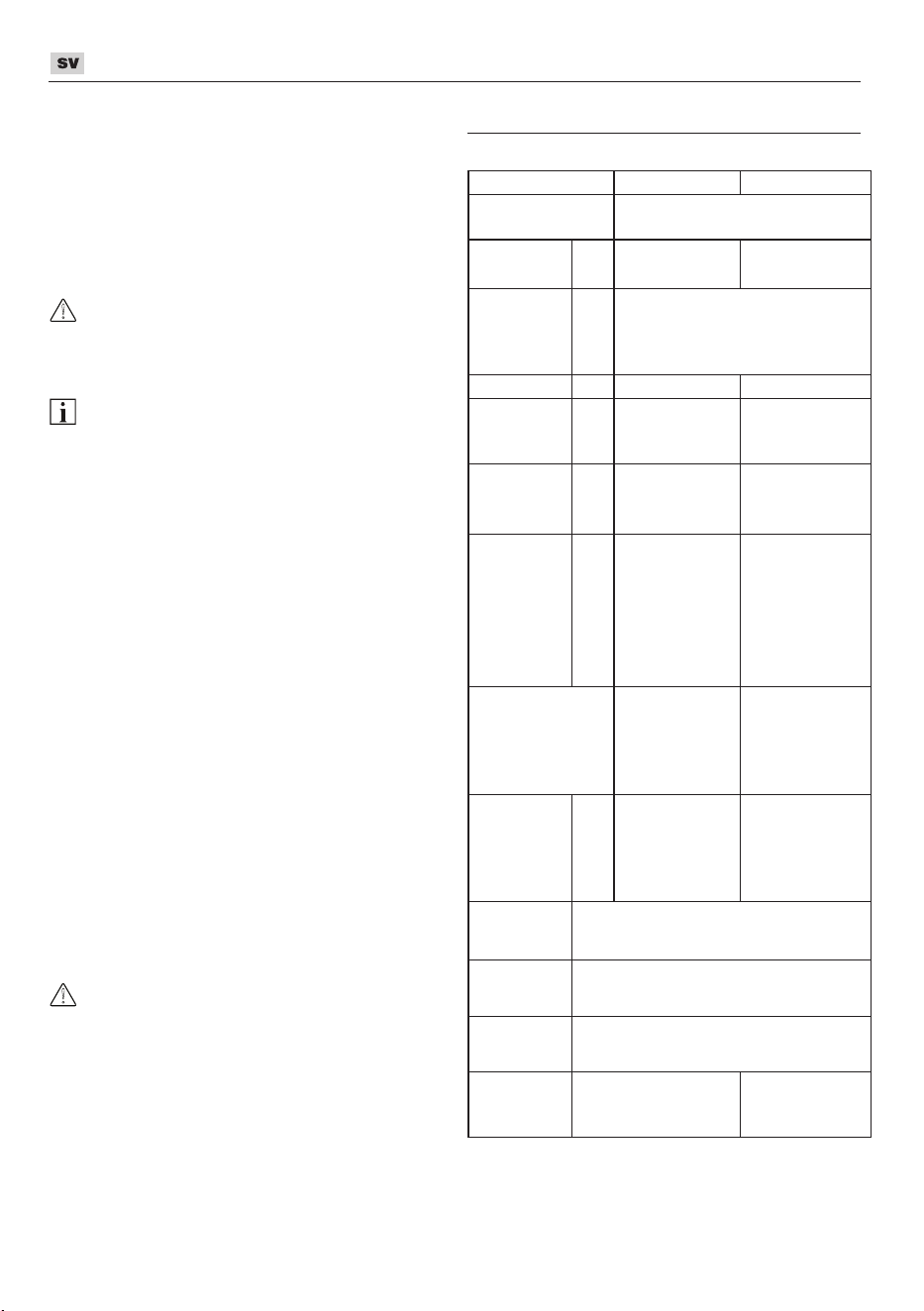 SV